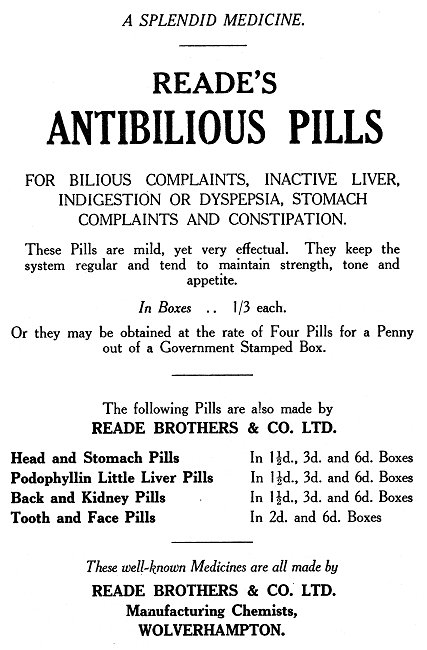 A SPLENDID MEDICINE.

READE'S
ANTIBILIOUS PILLS

FOR BILIOUS COMPLAINTS, INACTIVE LIVER, INDIGESTION OR DYSPEPSIA, STOMACH COMPLAINTS AND CONSTIPATION.

These Pills are mild, yet very effectual. They keep the system regular and tend to maintain strength, tone and appetite.

In Boxes .. 1/3 each.

Or they may be obtained at the rate of Four Pills for a Penny out of a Government Stamped Box.

The following Pills are also made by
READE BROTHERS & CO. LTD.

| | |
|---|---|
| Head and Stomach Pills | In $1\frac{1}{2}$d., 3d. and 6d. Boxes |
| Podophyllin Little Liver Pills | In $1\frac{1}{2}$d., 3d. and 6d. Boxes |
| Back and Kidney Pills | In $1\frac{1}{2}$d., 3d. and 6d. Boxes |
| Tooth and Face Pills | In 2d. and 6d. Boxes |

These well-known Medicines are all made by
READE BROTHERS & CO. LTD.
Manufacturing Chemists,
WOLVERHAMPTON.